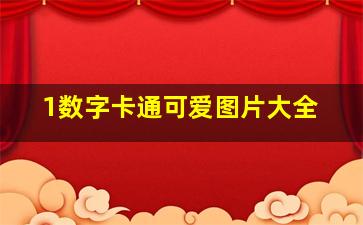 1数字卡通可爱图片大全